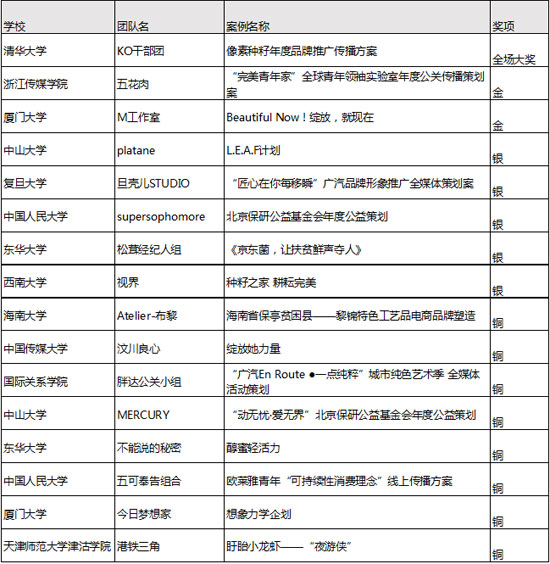 | 学校 | 团队名 | 案例名称 | 奖项 |
|---|---|---|---|
| 清华大学 | KO干部团 | 像素种籽年度品牌推广传播方案 | 全场大奖 |
| 浙江传媒学院 | 五花肉 | “完美青年家”全球青年领袖实验室年度公关传播策划案 | 金 |
| 厦门大学 | M工作室 | Beautiful Now！绽放，就现在 | 金 |
| 中山大学 | platane | L.E.A.F计划 | 银 |
| 复旦大学 | 旦壳儿STUDIO | “匠心在你每移瞬”广汽品牌形象推广全媒体策划案 | 银 |
| 中国人民大学 | supersophomore | 北京保研公益基金会年度公益策划 | 银 |
| 东华大学 | 松茸经纪人组 | 《京东菌，让扶贫鲜声夺人》 | 银 |
| 西南大学 | 视界 | 种籽之家 耕耘完美 | 银 |
| 海南大学 | Atelier-布黎 | 海南省保亭贫困县——黎锦特色工艺品电商品牌塑造 | 铜 |
| 中国传媒大学 | 汶川良心 | 绽放她力量 | 铜 |
| 国际关系学院 | 胖达公关小组 | “广汽En Route ●一点纯粹”城市纯色艺术季 全媒体活动策划 | 铜 |
| 中山大学 | MERCURY | “动无忧·爱无界”北京保研公益基金会年度公益策划 | 铜 |
| 东华大学 | 不能说的秘密 | 醇蜜轻活力 | 铜 |
| 中国人民大学 | 五可奉告组合 | 欧莱雅青年“可持续性消费理念”线上传播方案 | 铜 |
| 厦门大学 | 今日梦想家 | 想象力学企划 | 铜 |
| 天津师范大学津沽学院 | 港铁三角 | 盱眙小龙虾——“夜游侠” | 铜 |